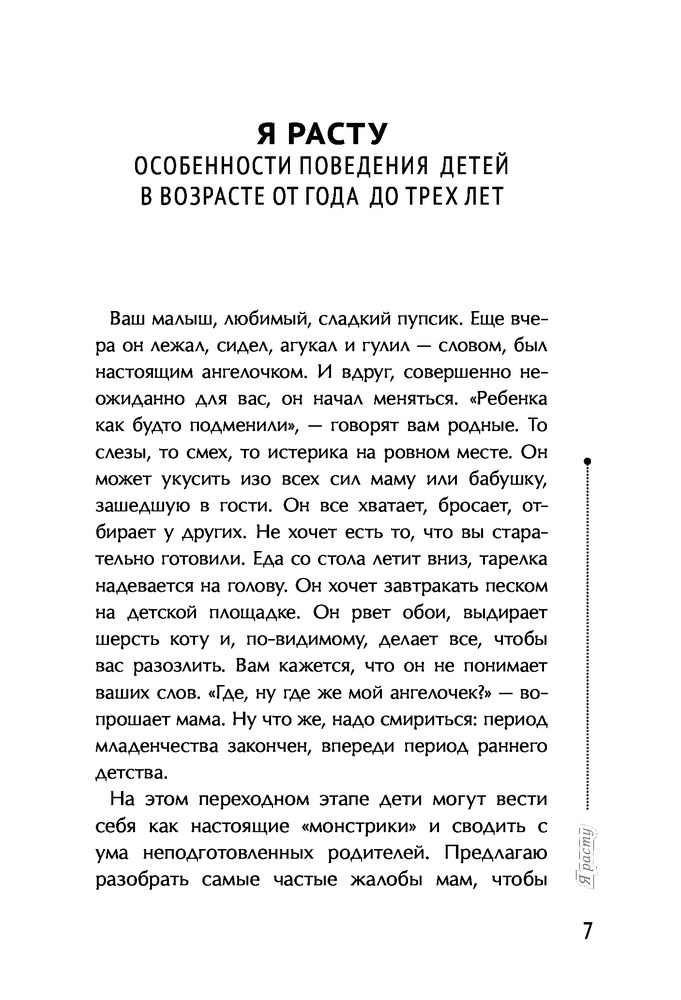 Я РАСТУ
ОСОБЕННОСТИ ПОВЕДЕНИЯ ДЕТЕЙ В ВОЗРАСТЕ ОТ ГОДА ДО ТРЕХ ЛЕТ

Ваш малыш, любимый, сладкий пупсик. Еще вчера он лежал, сидел, агукал и гулил — словом, был настоящим ангелочком. И вдруг, совершенно неожиданно для вас, он начал меняться. «Ребенка как будто подменили», — говорят вам родные. То слезы, то смех, то истерика на ровном месте. Он может укусить изо всех сил маму или бабушку, зашедшую в гости. Он все хватает, бросает, отбирает у других. Не хочет есть то, что вы старательно готовили. Еда со стола летит вниз, тарелка надевается на голову. Он хочет завтракать песком на детской площадке. Он рвет обои, выдирает шерсть коту и, по-видимому, делает все, чтобы вас разозлить. Вам кажется, что он не понимает ваших слов. «Где, ну где же мой ангелочек?» — вопрошает мама. Ну что же, надо смириться: период младенчества закончен, впереди период раннего детства.

На этом переходном этапе дети могут вести себя как настоящие «монстрики» и сводить с ума неподготовленных родителей. Предлагаю разобрать самые частые жалобы мам, чтобы

Я расту

7